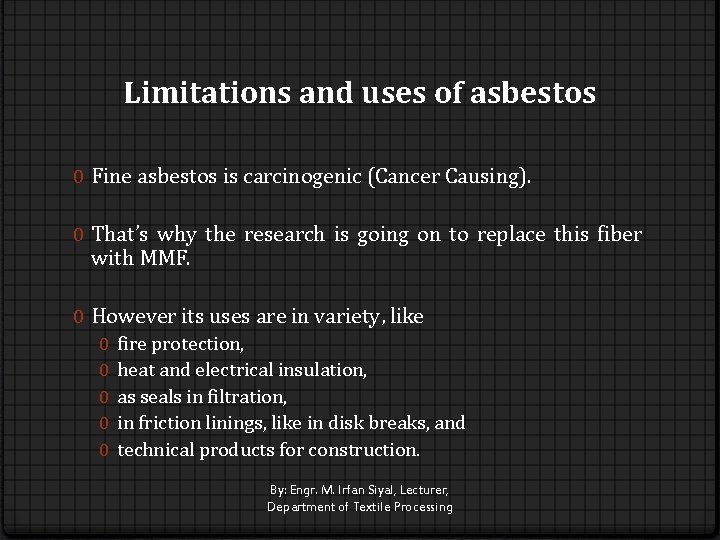 Limitations and uses of asbestos

0 Fine asbestos is carcinogenic (Cancer Causing).

0 That's why the research is going on to replace this fiber with MMF.

0 However its uses are in variety, like
0 fire protection,
0 heat and electrical insulation,
0 as seals in filtration,
0 in friction linings, like in disk breaks, and
0 technical products for construction.

By: Engr. M. Irfan Siyal, Lecturer,
Department of Textile Processing